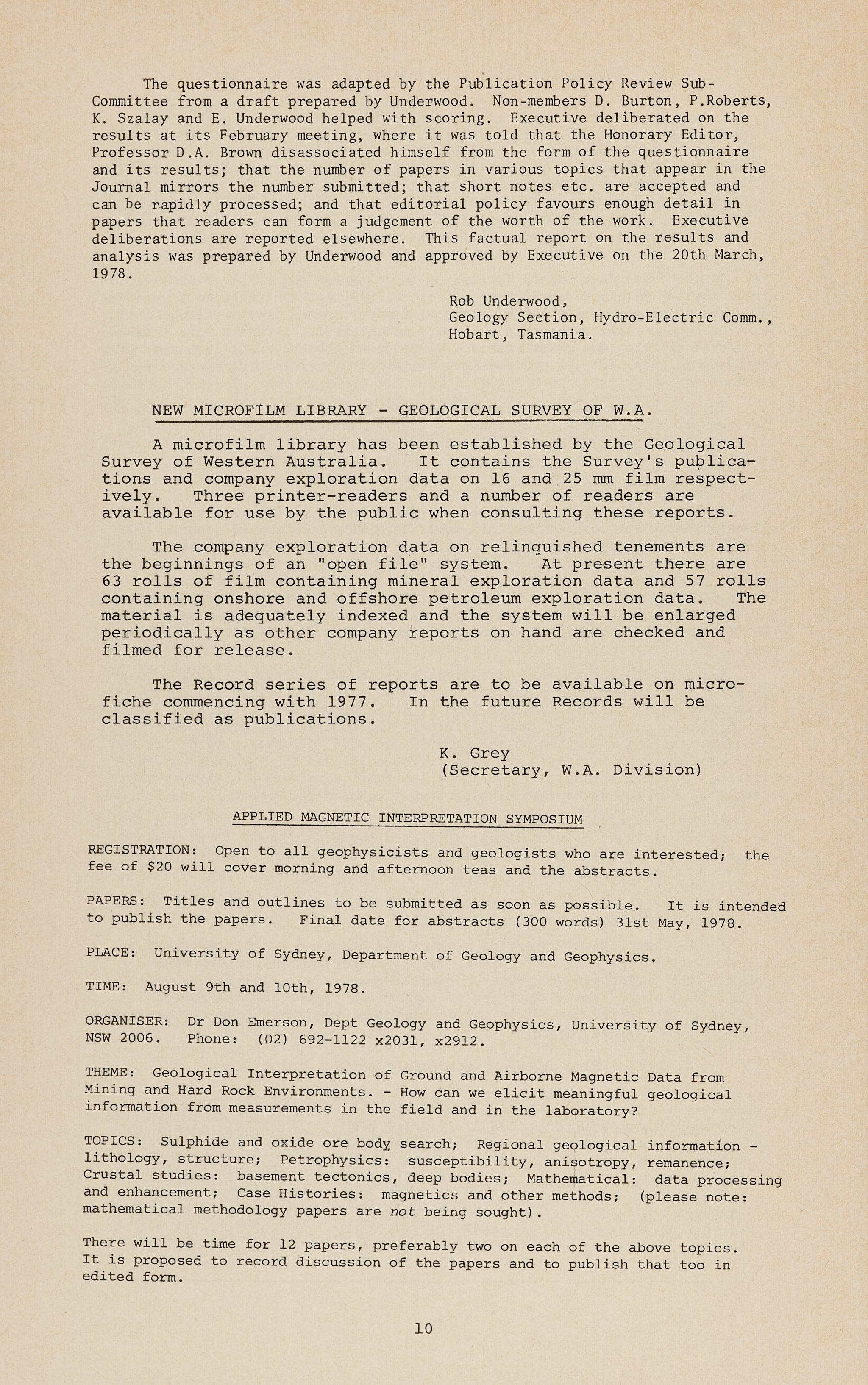 The questionnaire was adapted by the Publication Policy Review Sub-Committee from a draft prepared by Underwood. Non-members D. Burton, P.Roberts, K. Szalay and E. Underwood helped with scoring. Executive deliberated on the results at its February meeting, where it was told that the Honorary Editor, Professor D.A. Brown disassociated himself from the form of the questionnaire and its results; that the number of papers in various topics that appear in the Journal mirrors the number submitted; that short notes etc. are accepted and can be rapidly processed; and that editorial policy favours enough detail in papers that readers can form a judgement of the worth of the work. Executive deliberations are reported elsewhere. This factual report on the results and analysis was prepared by Underwood and approved by Executive on the 20th March, 1978.

Rob Underwood,
Geology Section, Hydro-Electric Comm.,
Hobart, Tasmania.

NEW MICROFILM LIBRARY - GEOLOGICAL SURVEY OF W.A.

A microfilm library has been established by the Geological Survey of Western Australia. It contains the Survey's publications and company exploration data on 16 and 25 mm film respectively. Three printer-readers and a number of readers are available for use by the public when consulting these reports.

The company exploration data on relinquished tenements are the beginnings of an "open file" system. At present there are 63 rolls of film containing mineral exploration data and 57 rolls containing onshore and offshore petroleum exploration data. The material is adequately indexed and the system will be enlarged periodically as other company reports on hand are checked and filmed for release.

The Record series of reports are to be available on microfiche commencing with 1977. In the future Records will be classified as publications.

K. Grey
(Secretary, W.A. Division)

APPLIED MAGNETIC INTERPRETATION SYMPOSIUM

REGISTRATION: Open to all geophysicists and geologists who are interested; the fee of $20 will cover morning and afternoon teas and the abstracts.

PAPERS: Titles and outlines to be submitted as soon as possible. It is intended to publish the papers. Final date for abstracts (300 words) 31st May, 1978.

PLACE: University of Sydney, Department of Geology and Geophysics.

TIME: August 9th and 10th, 1978.

ORGANISER: Dr Don Emerson, Dept Geology and Geophysics, University of Sydney, NSW 2006. Phone: (02) 692-1122 x2031, x2912.

THEME: Geological Interpretation of Ground and Airborne Magnetic Data from Mining and Hard Rock Environments. - How can we elicit meaningful geological information from measurements in the field and in the laboratory?

TOPICS: Sulphide and oxide ore body search; Regional geological information - lithology, structure; Petrophysics: susceptibility, anisotropy, remanence; Crustal studies: basement tectonics, deep bodies; Mathematical: data processing and enhancement; Case Histories: magnetics and other methods; (please note: mathematical methodology papers are not being sought).

There will be time for 12 papers, preferably two on each of the above topics. It is proposed to record discussion of the papers and to publish that too in edited form.

10